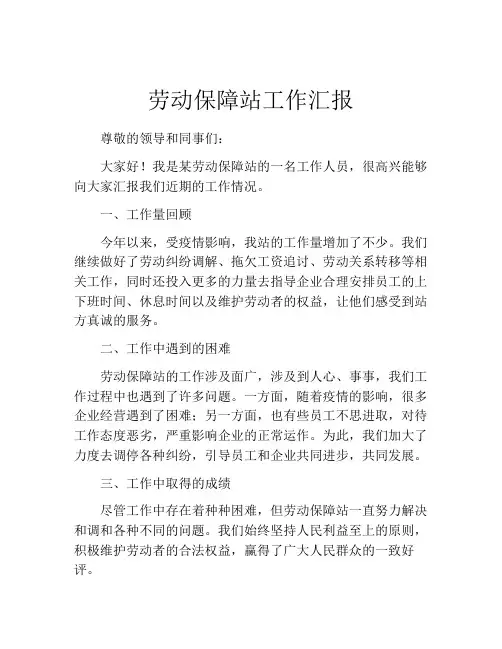 劳动保障站工作汇报

尊敬的领导和同事们：

大家好！我是某劳动保障站的一名工作人员，很高兴能够向大家汇报我们近期的工作情况。

一、工作量回顾

今年以来，受疫情影响，我站的工作量增加了不少。我们继续做好了劳动纠纷调解、拖欠工资追讨、劳动关系转移等相关工作，同时还投入更多的力量去指导企业合理安排员工的上下班时间、休息时间以及维护劳动者的权益，让他们感受到站方真诚的服务。

二、工作中遇到的困难

劳动保障站的工作涉及面广，涉及到人心、事事，我们工作过程中也遇到了许多问题。一方面，随着疫情的影响，很多企业经营遇到了困难；另一方面，也有些员工不思进取，对待工作态度恶劣，严重影响企业的正常运作。为此，我们加大了力度去调停各种纠纷，引导员工和企业共同进步，共同发展。

三、工作中取得的成绩

尽管工作中存在着种种困难，但劳动保障站一直努力解决和调和各种不同的问题。我们始终坚持人民利益至上的原则，积极维护劳动者的合法权益，赢得了广大人民群众的一致好评。